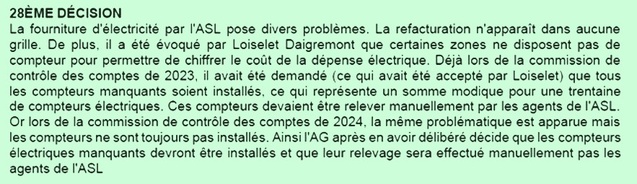 28ÈME DÉCISION
La fourniture d'électricité par l'ASL pose divers problèmes. La refacturation n'apparaît dans aucune grille. De plus, il a été évoqué par Loiselet Daigremont que certaines zones ne disposent pas de compteur pour permettre de chiffrer le coût de la dépense électrique. Déjà lors de la commission de contrôle des comptes de 2023, il avait été demandé (ce qui avait été accepté par Loiselet) que tous les compteurs manquants soient installés, ce qui représente un somme modique pour une trentaine de compteurs électriques. Ces compteurs devaient être relever manuellement par les agents de l'ASL. Or lors de la commission de contrôle des comptes de 2024, la même problématique est apparue mais les compteurs ne sont toujours pas installés. Ainsi l'AG après en avoir délibéré décide que les compteurs électriques manquants devront être installés et que leur relevage sera effectué manuellement pas les agents de l'ASL